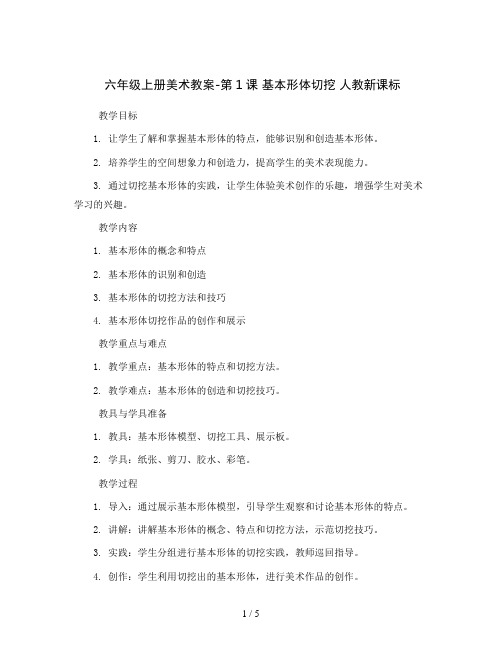 六年级上册美术教案-第 1 课 基本形体切挖 人教新课标

教学目标

1. 让学生了解和掌握基本形体的特点，能够识别和创造基本形体。

2. 培养学生的空间想象力和创造力，提高学生的美术表现能力。

3. 通过切挖基本形体的实践，让学生体验美术创作的乐趣，增强学生对美术学习的兴趣。

教学内容

1. 基本形体的概念和特点

2. 基本形体的识别和创造

3. 基本形体的切挖方法和技巧

4. 基本形体切挖作品的创作和展示

教学重点与难点

1. 教学重点：基本形体的特点和切挖方法。

2. 教学难点：基本形体的创造和切挖技巧。

教具与学具准备

1. 教具：基本形体模型、切挖工具、展示板。

2. 学具：纸张、剪刀、胶水、彩笔。

教学过程

1. 导入：通过展示基本形体模型，引导学生观察和讨论基本形体的特点。

2. 讲解：讲解基本形体的概念、特点和切挖方法，示范切挖技巧。

3. 实践：学生分组进行基本形体的切挖实践，教师巡回指导。

4. 创作：学生利用切挖出的基本形体，进行美术作品的创作。

1 / 5